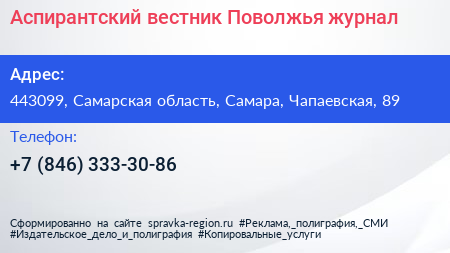 Аспирантский вестник Поволжья журнал

Адрес:

443099, Самарская область, Самара, Чапаевская, 89

Телефон:

+7 (846) 333-30-86

Сформированно на сайте spravka-region.ru #Реклама,_полиграфия,_СМИ #Издательское_дело_и_полиграфия #Копировальные_услуги